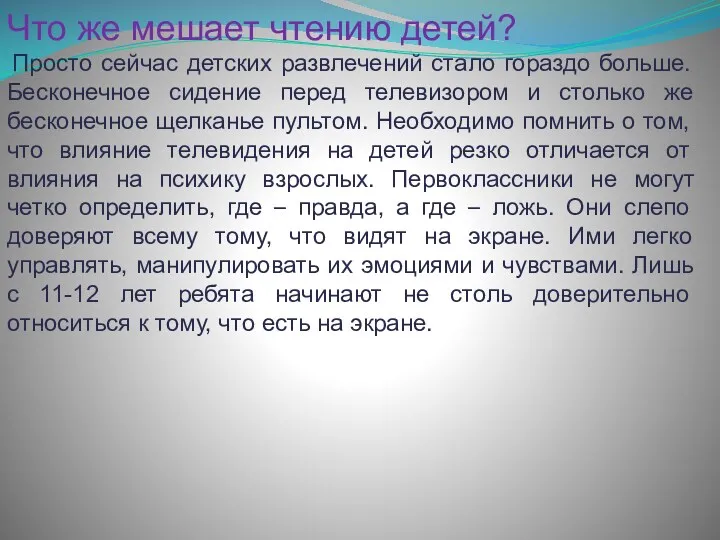 Что же мешает чтению детей?

Просто сейчас детских развлечений стало гораздо больше. Бесконечное сидение перед телевизором и столько же бесконечное щелканье пультом. Необходимо помнить о том, что влияние телевидения на детей резко отличается от влияния на психику взрослых. Первоклассники не могут четко определить, где – правда, а где – ложь. Они слепо доверяют всему тому, что видят на экране. Ими легко управлять, манипулировать их эмоциями и чувствами. Лишь с 11-12 лет ребята начинают не столь доверительно относиться к тому, что есть на экране.